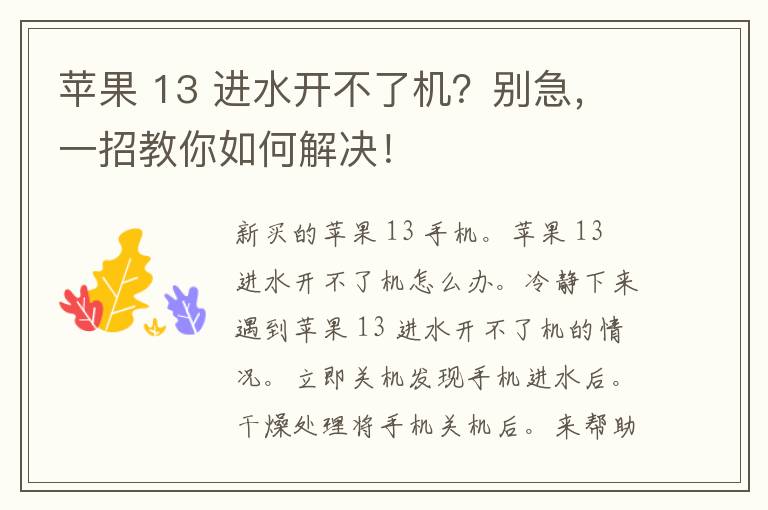 苹果 13 进水开不了机？别急，一招教你如何解决！

新买的苹果 13 手机。苹果 13 进水开不了机怎么办。冷静下来遇到苹果 13 进水开不了机的情况。立即关机发现手机进水后。干燥处理将手机关机后。来帮助